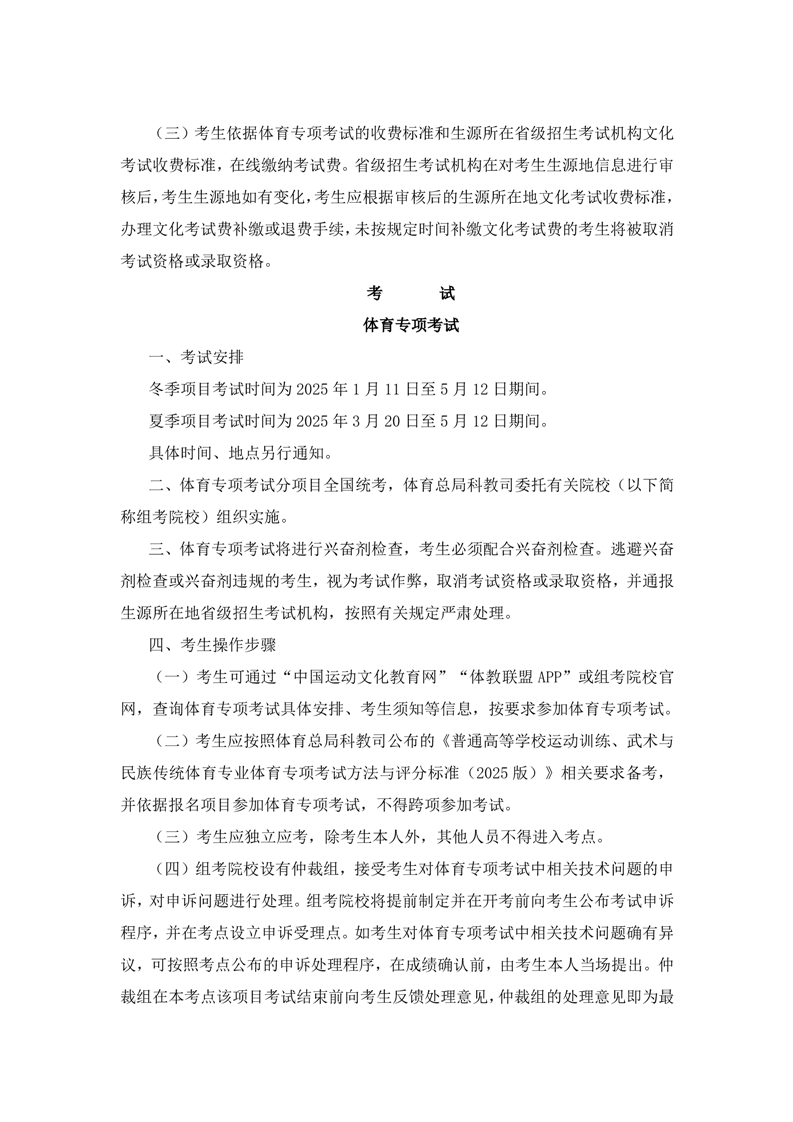 （三）考生依据体育专项考试的收费标准和生源所在省级招生考试机构文化考试收费标准，在线缴纳考试费。省级招生考试机构在对考生生源地信息进行审核后，考生生源地如有变化，考生应根据审核后的生源所在地文化考试收费标准，办理文化考试费补缴或退费手续，未按规定时间补缴文化考试费的考生将被取消考试资格或录取资格。

考　　试

体育专项考试

一、考试安排

冬季项目考试时间为 2025 年 1 月 11 日至 5 月 12 日期间。

夏季项目考试时间为 2025 年 3 月 20 日至 5 月 12 日期间。

具体时间、地点另行通知。

二、体育专项考试分项目全国统考，体育总局科教司委托有关院校（以下简称组考院校）组织实施。

三、体育专项考试将进行兴奋剂检查，考生必须配合兴奋剂检查。逃避兴奋剂检查或兴奋剂违规的考生，视为考试作弊，取消考试资格或录取资格，并通报生源所在地省级招生考试机构，按照有关规定严肃处理。

四、考生操作步骤

（一）考生可通过“中国运动文化教育网”“体教联盟 APP”或组考院校官网，查询体育专项考试具体安排、考生须知等信息，按要求参加体育专项考试。

（二）考生应按照体育总局科教司公布的《普通高等学校运动训练、武术与民族传统体育专业体育专项考试方法与评分标准（2025 版）》相关要求备考，并依据报名项目参加体育专项考试，不得跨项参加考试。

（三）考生应独立应考，除考生本人外，其他人员不得进入考点。

（四）组考院校设有仲裁组，接受考生对体育专项考试中相关技术问题的申诉，对申诉问题进行处理。组考院校将提前制定并在开考前向考生公布考试申诉程序，并在考点设立申诉受理点。如考生对体育专项考试中相关技术问题确有异议，可按照考点公布的申诉处理程序，在成绩确认前，由考生本人当场提出。仲裁组在本考点该项目考试结束前向考生反馈处理意见，仲裁组的处理意见即为最